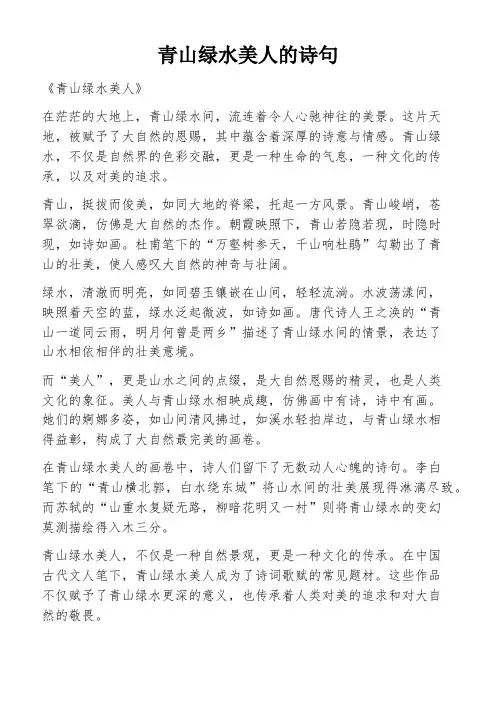 青山绿水美人的诗句

《青山绿水美人》

在茫茫的大地上，青山绿水间，流连着令人心驰神往的美景。这片天地，被赋予了大自然的恩赐，其中蕴含着深厚的诗意与情感。青山绿水，不仅是自然界的色彩交融，更是一种生命的气息，一种文化的传承，以及对美的追求。

青山，挺拔而俊美，如同大地的脊梁，托起一方风景。青山峻峭，苍翠欲滴，仿佛是大自然的杰作。朝霞映照下，青山若隐若现，时隐时现，如诗如画。杜甫笔下的“万壑树参天，千山响杜鹃”勾勒出了青山的壮美，使人感叹大自然的神奇与壮阔。

绿水，清澈而明亮，如同碧玉镶嵌在山间，轻轻流淌。水波荡漾间，映照着天空的蓝，绿水泛起微波，如诗如画。唐代诗人王之涣的“青山一道同云雨，明月何曾是两乡”描述了青山绿水间的情景，表达了山水相依相伴的壮美意境。

而“美人”，更是山水之间的点缀，是大自然恩赐的精灵，也是人类文化的象征。美人与青山绿水相映成趣，仿佛画中有诗，诗中有画。她们的婀娜多姿，如山间清风拂过，如溪水轻拍岸边，与青山绿水相得益彰，构成了大自然最完美的画卷。

在青山绿水美人的画卷中，诗人们留下了无数动人心魄的诗句。李白笔下的“青山横北郭，白水绕东城”将山水间的壮美展现得淋漓尽致。而苏轼的“山重水复疑无路，柳暗花明又一村”则将青山绿水的变幻莫测描绘得入木三分。

青山绿水美人，不仅是一种自然景观，更是一种文化的传承。在中国古代文人笔下，青山绿水美人成为了诗词歌赋的常见题材。这些作品不仅赋予了青山绿水更深的意义，也传承着人类对美的追求和对大自然的敬畏。